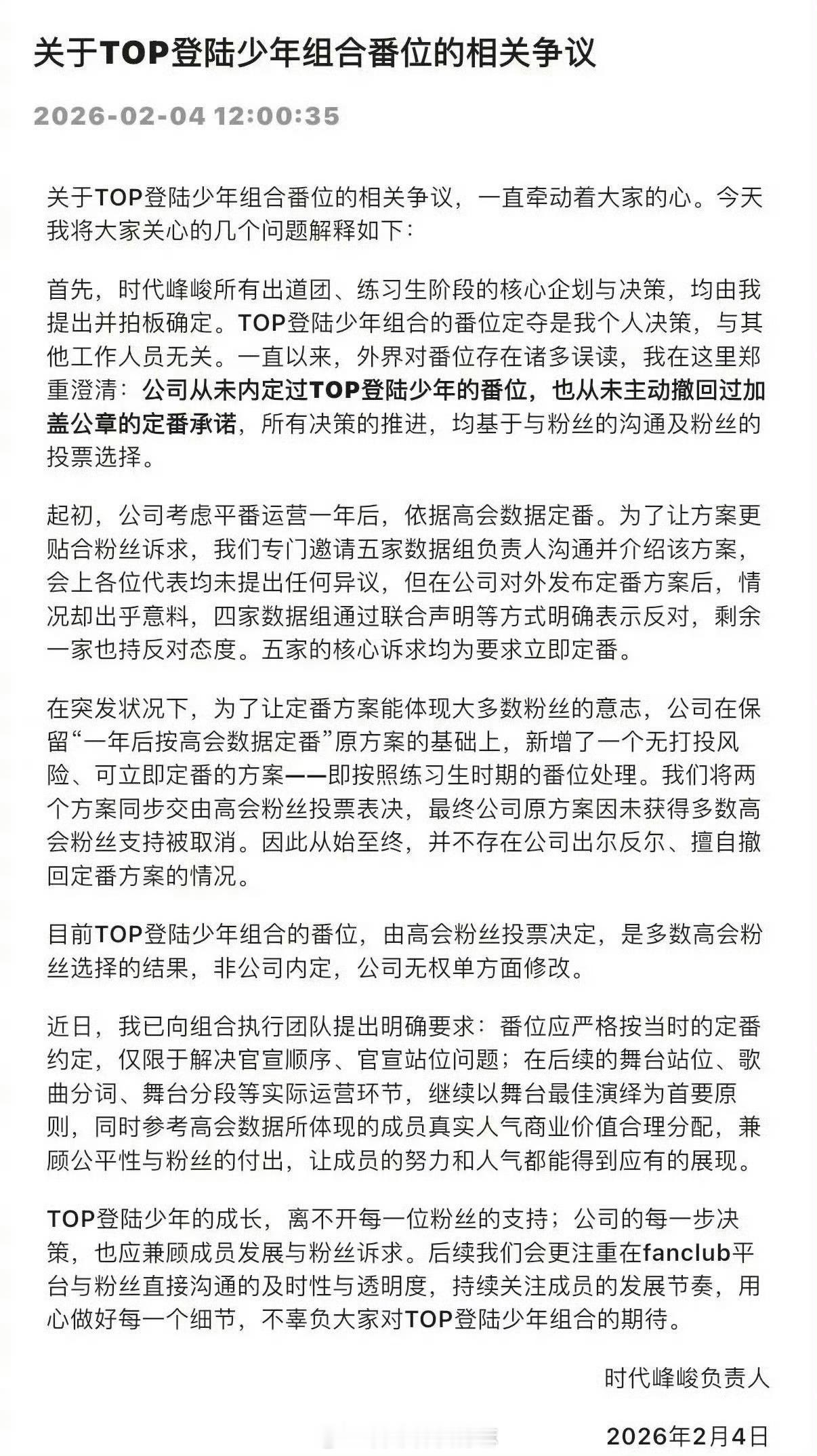 关于TOP登陆少年组合番位的相关争议

2026-02-04 12:00:35

关于TOP登陆少年组合番位的相关争议，一直牵动着大家的心。今天我将大家关心的几个问题解释如下：

首先，时代峰峻所有出道团、练习生阶段的核心企划与决策，均由我提出并拍板确定。TOP登陆少年组合的番位定夺是我个人决策，与其他工作人员无关。一直以来，外界对番位存在诸多误读，我在这里郑重澄清：公司从未内定过TOP登陆少年的番位，也从未主动撤回过加盖公章的定番承诺，所有决策的推进，均基于与粉丝的沟通及粉丝的投票选择。

起初，公司考虑平番运营一年后，依据高会数据定番。为了让方案更贴合粉丝诉求，我们专门邀请五家数据组负责人沟通并介绍该方案，会上各位代表均未提出任何异议，但在公司对外发布定番方案后，情况却出乎意料，四家数据组通过联合声明等方式明确表示反对，剩余一家也持反对态度。五家的核心诉求均为要求立即定番。

在突发状况下，为了让定番方案能体现大多数粉丝的意志，公司在保留“一年后按高会数据定番”原方案的基础上，新增了一个无打投风险、可立即定番的方案——即按照练习生时期的番位处理。我们将两个方案同步交由高会粉丝投票表决，最终公司原方案因未获得多数高会粉丝支持被取消。因此从始至终，并不存在公司出尔反尔、擅自撤回定番方案的情况。

目前TOP登陆少年组合的番位，由高会粉丝投票决定，是多数高会粉丝选择的结果，非公司内定，公司无权单方面修改。

近日，我已向组合执行团队提出明确要求：番位应严格按当时的定番约定，仅限于解决官宣顺序、官宣站位问题；在后续的舞台站位、歌曲分词、舞台分段等实际运营环节，继续以舞台最佳演绎为首要原则，同时参考高会数据所体现的成员真实人气商业价值合理分配，兼顾公平性与粉丝的付出，让成员的努力和人气都能得到应有的展现。

TOP登陆少年的成长，离不开每一位粉丝的支持；公司的每一步决策，也应兼顾成员发展与粉丝诉求。后续我们会更注重在fanclub平台与粉丝直接沟通的及时性与透明度，持续关注成员的发展节奏，用心做好每一个细节，不辜负大家对TOP登陆少年组合的期待。

时代峰峻负责人

2026年2月4日